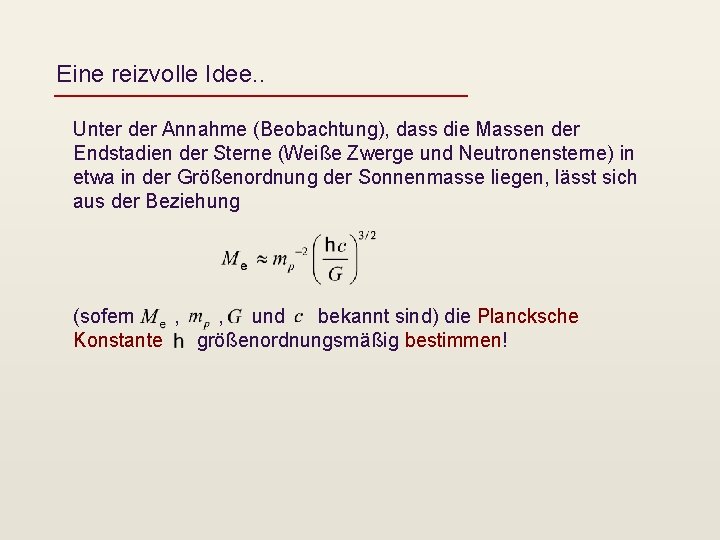 Eine reizvolle Idee..

Unter der Annahme (Beobachtung), dass die Massen der Endstadien der Sterne (Weiße Zwerge und Neutronensterne) in etwa in der Größenordnung der Sonnenmasse liegen, lässt sich aus der Beziehung

$M_e \approx m_p^{-2} \left( \frac{hc}{G} \right)^{3/2}$

(sofern $M_e$ , $m_p$ , $G$ und $c$ bekannt sind) die Plancksche Konstante h größenordnungsmäßig bestimmen!